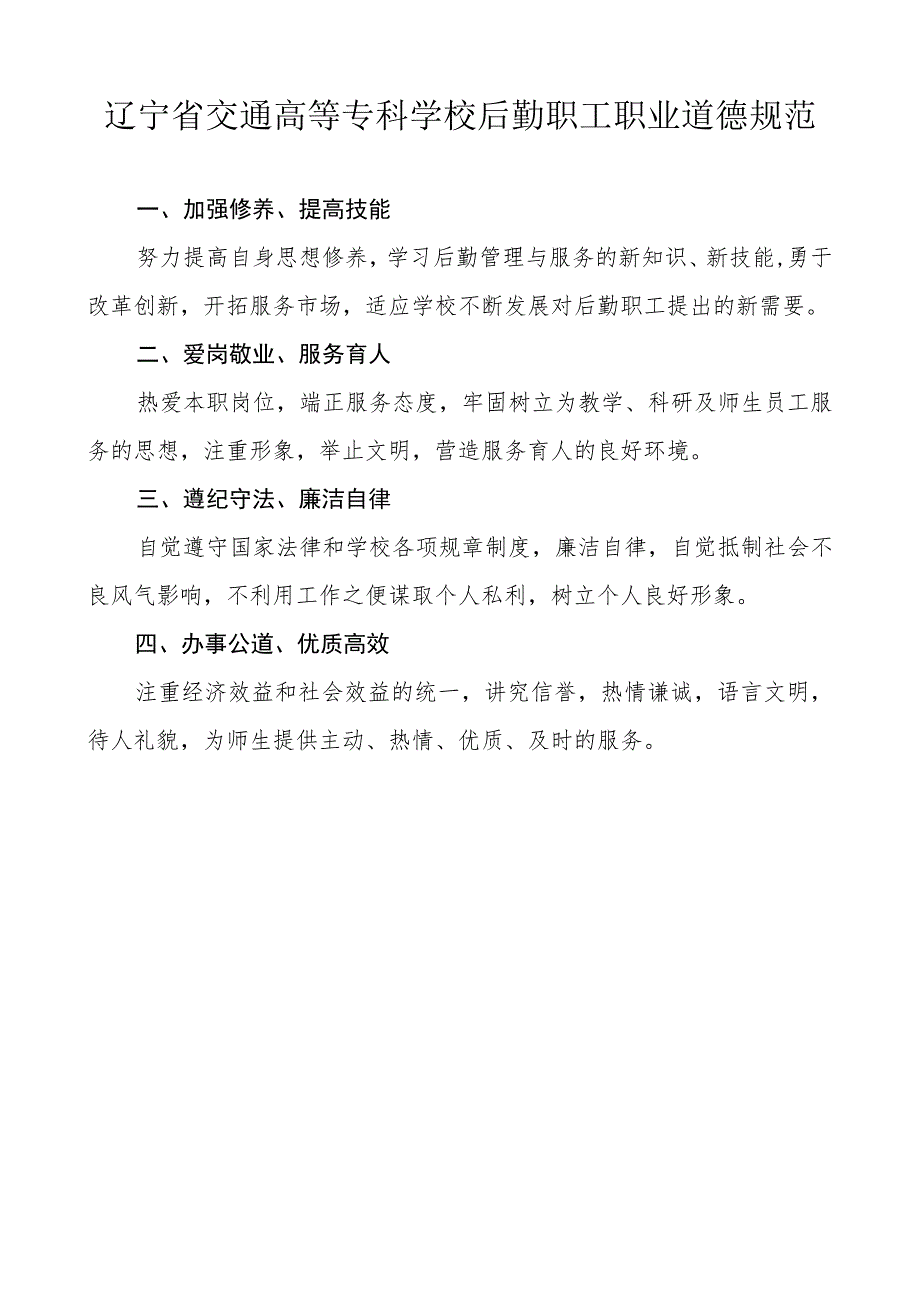 辽宁省交通高等专科学校后勤职工职业道德规范

一、加强修养、提高技能

努力提高自身思想修养，学习后勤管理与服务的新知识、新技能,勇于改革创新，开拓服务市场，适应学校不断发展对后勤职工提出的新需要。

二、爱岗敬业、服务育人

热爱本职岗位，端正服务态度，牢固树立为教学、科研及师生员工服务的思想，注重形象，举止文明，营造服务育人的良好环境。

三、遵纪守法、廉洁自律

自觉遵守国家法律和学校各项规章制度，廉洁自律，自觉抵制社会不良风气影响，不利用工作之便谋取个人私利，树立个人良好形象。

四、办事公道、优质高效

注重经济效益和社会效益的统一，讲究信誉，热情谦诚，语言文明，待人礼貌，为师生提供主动、热情、优质、及时的服务。